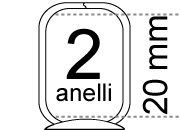 2
anelli

20 mm